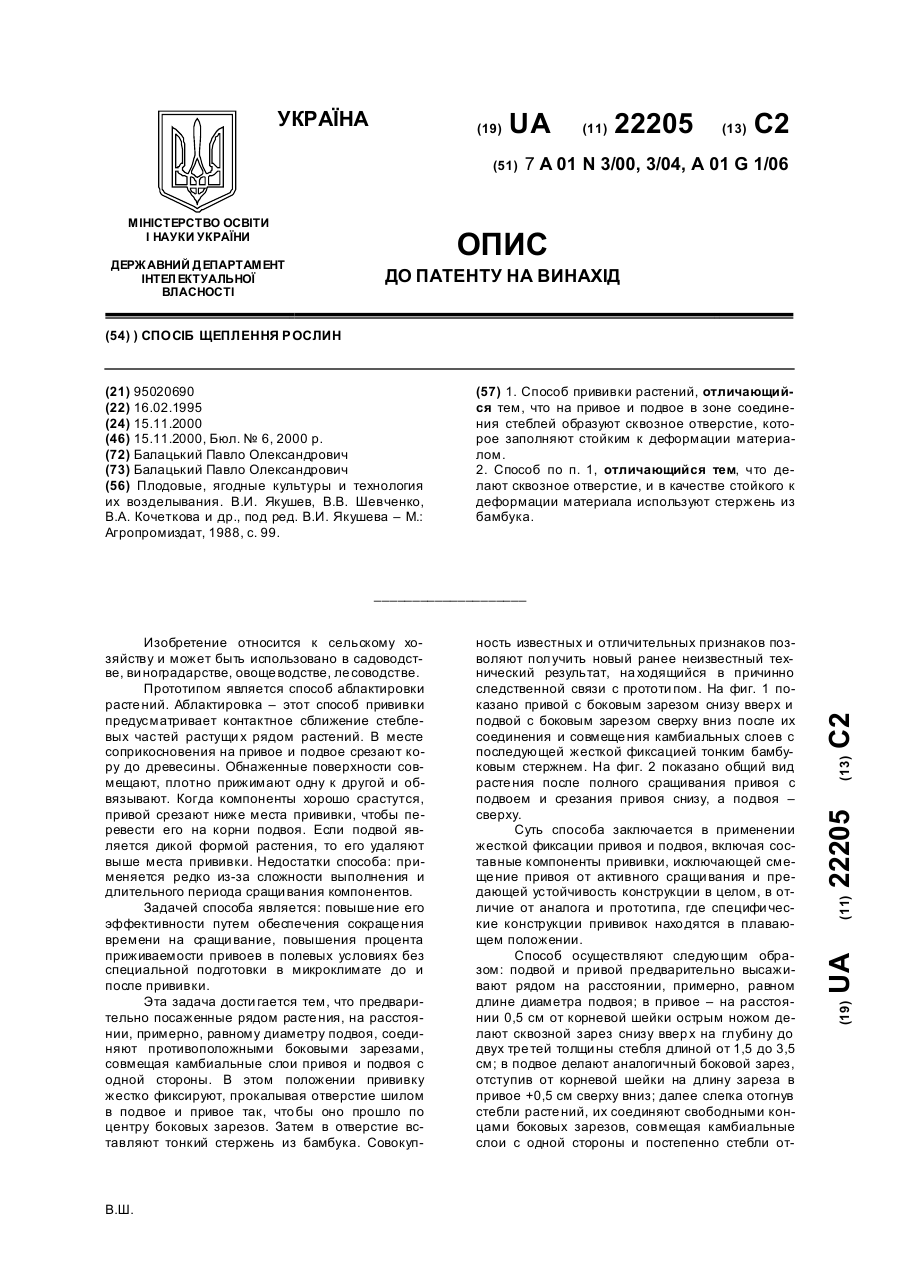 УКРАЇНА

(19) UA (11) 22205 (13) C2

(51) 7 A 01 N 3/00, 3/04, A 01 G 1/06

МІНІСТЕРСТВО ОСВІТИ І НАУКИ УКРАЇНИ

ДЕРЖАВНИЙ ДЕПАРТАМЕНТ ІНТЕЛЕКТУАЛЬНОЇ ВЛАСНОСТІ

ОПИС
ДО ПАТЕНТУ НА ВИНАХІД

(54) ) СПОСІБ ЩЕПЛЕННЯ РОСЛИН

(21) 95020690
(22) 16.02.1995
(24) 15.11.2000
(46) 15.11.2000, Бюл. № 6, 2000 р.
(72) Балацький Павло Олександрович
(73) Балацький Павло Олександрович
(56) Плодовые, ягодные культуры и технология их возделывания. В.И. Якушев, В.В. Шевченко, В.А. Кочеткова и др., под ред. В.И. Якушева – М.: Агропромиздат, 1988, с. 99.

(57) 1. Способ прививки растений, отличающийся тем, что на привое и подвое в зоне соединения стеблей образуют сквозное отверстие, которое заполняют стойким к деформации материалом.
2. Способ по п. 1, отличающийся тем, что делают сквозное отверстие, и в качестве стойкого к деформации материала используют стержень из бамбука.

Изобретение относится к сельскому хозяйству и может быть использовано в садоводстве, виноградарстве, овощеводстве, лесоводстве.

Прототипом является способ аблактировки растений. Аблактировка – этот способ прививки предусматривает контактное сближение стеблевых частей растущих рядом растений. В месте соприкосновения на привое и подвое срезают кору до древесины. Обнаженные поверхности совмещают, плотно прижимают одну к другой и обвязывают. Когда компоненты хорошо срастутся, привой срезают ниже места прививки, чтобы перевести его на корни подвоя. Если подвой является дикой формой растения, то его удаляют выше места прививки. Недостатки способа: применяется редко из-за сложности выполнения и длительного периода сращивания компонентов.

Задачей способа является: повышение его эффективности путем обеспечения сокращения времени на сращивание, повышения процента приживаемости привоев в полевых условиях без специальной подготовки в микроклимате до и после прививки.

Эта задача достигается тем, что предварительно посаженные рядом растения, на расстоянии, примерно, равному диаметру подвоя, соединяют противоположными боковыми зарезами, совмещая камбиальные слои привоя и подвоя с одной стороны. В этом положении прививку жестко фиксируют, прокалывая отверстие шилом в подвое и привое так, чтобы оно прошло по центру боковых зарезов. Затем в отверстие вставляют тонкий стержень из бамбука. Совокупность известных и отличительных признаков позволяют получить новый ранее неизвестный технический результат, находящийся в причинно следственной связи с прототипом. На фиг. 1 показано привой с боковым зарезом снизу вверх и подвой с боковым зарезом сверху вниз после их соединения и совмещения камбиальных слоев с последующей жесткой фиксацией тонким бамбуковым стержнем. На фиг. 2 показано общий вид растения после полного сращивания привоя с подвоем и срезания привоя снизу, а подвоя – сверху.

Суть способа заключается в применении жесткой фиксации привоя и подвоя, включая составные компоненты прививки, исключающей смещение привоя от активного сращивания и предающей устойчивость конструкции в целом, в отличие от аналога и прототипа, где специфические конструкции прививок находятся в плавающем положении.

Способ осуществляют следующим образом: подвой и привой предварительно высаживают рядом на расстоянии, примерно, равном длине диаметра подвоя; в привое – на расстоянии 0,5 см от корневой шейки острым ножом делают сквозной зарез снизу вверх на глубину до двух третей толщины стебля длиной от 1,5 до 3,5 см; в подвое делают аналогичный боковой зарез, отступив от корневой шейки на длину зареза в привое +0,5 см сверху вниз; далее слегка отогнув стебли растений, их соединяют свободными концами боковых зарезов, совмещая камбиальные слои с одной стороны и постепенно стебли от-

(19) UA (11) 22205 (13) C2

В.Ш.